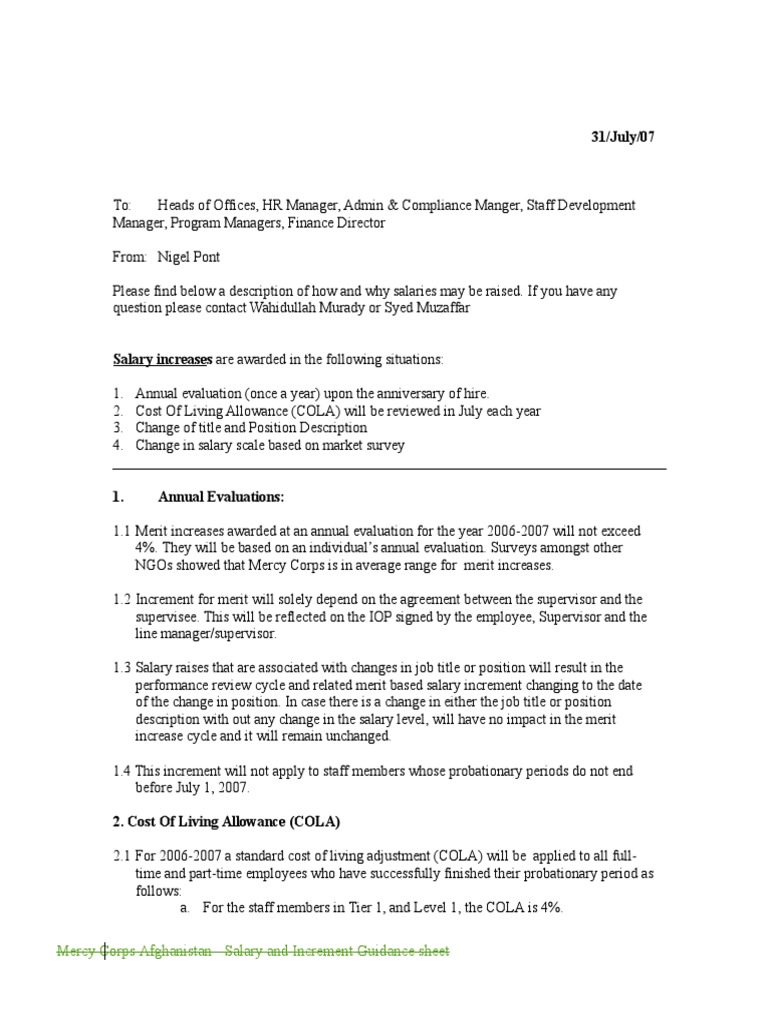 31/July/07

To: Heads of Offices, HR Manager, Admin & Compliance Manger, Staff Development Manager, Program Managers, Finance Director

From: Nigel Pont

Please find below a description of how and why salaries may be raised. If you have any question please contact Wahidullah Murady or Syed Muzaffar

Salary increases are awarded in the following situations:

1. Annual evaluation (once a year) upon the anniversary of hire.
2. Cost Of Living Allowance (COLA) will be reviewed in July each year
3. Change of title and Position Description
4. Change in salary scale based on market survey

1. Annual Evaluations:

1.1 Merit increases awarded at an annual evaluation for the year 2006-2007 will not exceed 4%. They will be based on an individual's annual evaluation. Surveys amongst other NGOs showed that Mercy Corps is in average range for merit increases.

1.2 Increment for merit will solely depend on the agreement between the supervisor and the supervisee. This will be reflected on the IOP signed by the employee, Supervisor and the line manager/supervisor.

1.3 Salary raises that are associated with changes in job title or position will result in the performance review cycle and related merit based salary increment changing to the date of the change in position. In case there is a change in either the job title or position description with out any change in the salary level, will have no impact in the merit increase cycle and it will remain unchanged.

1.4 This increment will not apply to staff members whose probationary periods do not end before July 1, 2007.

2. Cost Of Living Allowance (COLA)

2.1 For 2006-2007 a standard cost of living adjustment (COLA) will be applied to all full-time and part-time employees who have successfully finished their probationary period as follows:
a. For the staff members in Tier 1, and Level 1, the COLA is 4%.

Mercy Corps Afghanistan – Salary and Increment Guidance sheet